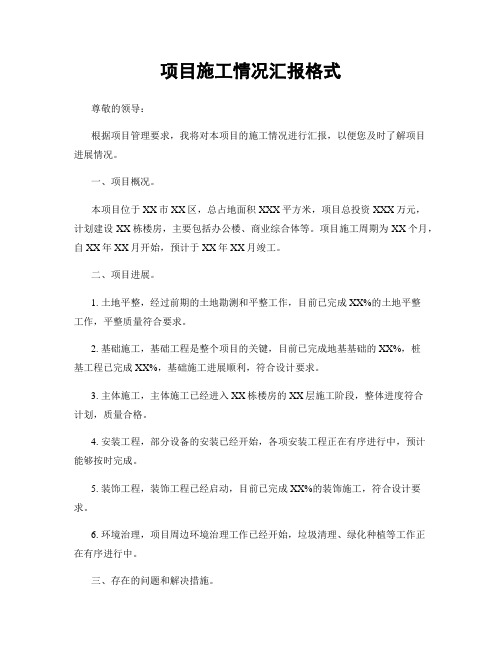 项目施工情况汇报格式

尊敬的领导：

根据项目管理要求，我将对本项目的施工情况进行汇报，以便您及时了解项目进展情况。

一、项目概况。

本项目位于XX市XX区，总占地面积XXX平方米，项目总投资XXX万元，计划建设XX栋楼房，主要包括办公楼、商业综合体等。项目施工周期为XX个月，自XX年XX月开始，预计于XX年XX月竣工。

二、项目进展。

1. 土地平整，经过前期的土地勘测和平整工作，目前已完成XX%的土地平整工作，平整质量符合要求。

2. 基础施工，基础工程是整个项目的关键，目前已完成地基基础的XX%，桩基工程已完成XX%，基础施工进展顺利，符合设计要求。

3. 主体施工，主体施工已经进入XX栋楼房的XX层施工阶段，整体进度符合计划，质量合格。

4. 安装工程，部分设备的安装已经开始，各项安装工程正在有序进行中，预计能够按时完成。

5. 装饰工程，装饰工程已经启动，目前已完成XX%的装饰施工，符合设计要求。

6. 环境治理，项目周边环境治理工作已经开始，垃圾清理、绿化种植等工作正在有序进行中。

三、存在的问题和解决措施。